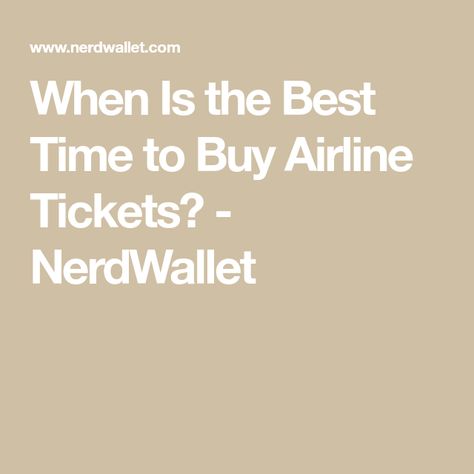 www.nerdwallet.com

When Is the Best Time to Buy Airline Tickets? - NerdWallet